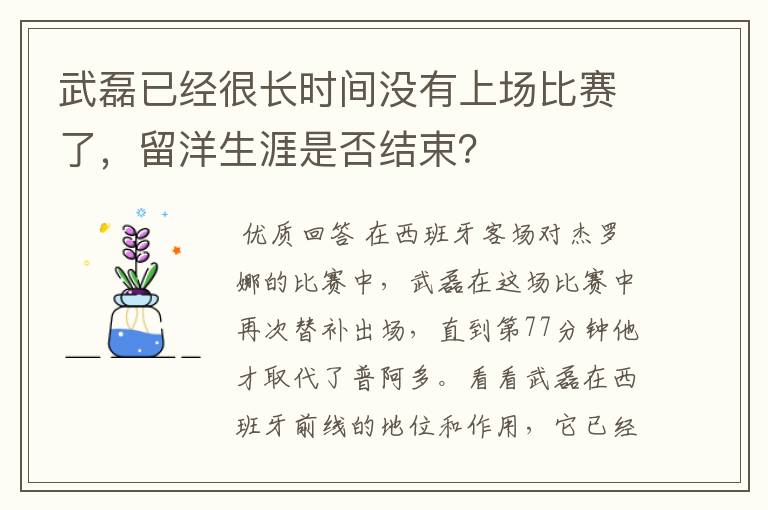 武磊已经很长时间没有上场比赛了，留洋生涯是否结束？

优质回答 在西班牙客场对杰罗娜的比赛中，武磊在这场比赛中再次替补出场，直到第77分钟他才取代了普阿多。看看武磊在西班牙前线的地位和作用，它已经